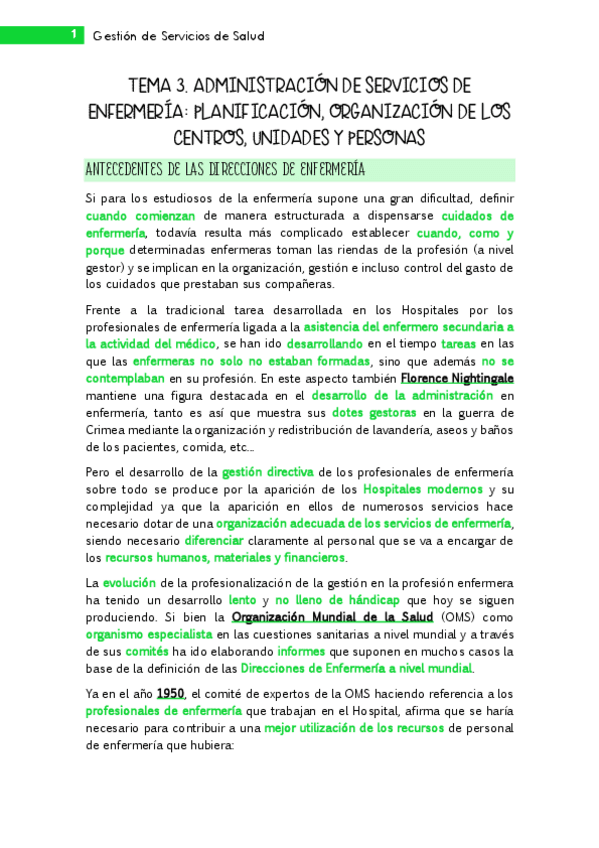 1 Gestión de Servicios de Salud

TEMA 3. ADMINISTRACIÓN DE SERVICIOS DE ENFERMERÍA: PLANIFICACIÓN, ORGANIZACIÓN DE LOS CENTROS, UNIDADES Y PERSONAS

ANTECEDENTES DE LAS DIRECCIONES DE ENFERMERÍA

Si para los estudiosos de la enfermería supone una gran dificultad, definir cuando comienzan de manera estructurada a dispensarse cuidados de enfermería, todavía resulta más complicado establecer cuando, como y porque determinadas enfermeras toman las riendas de la profesión (a nivel gestor) y se implican en la organización, gestión e incluso control del gasto de los cuidados que prestaban sus compañeras.

Frente a la tradicional tarea desarrollada en los Hospitales por los profesionales de enfermería ligada a la asistencia del enfermero secundaria a la actividad del médico, se han ido desarrollando en el tiempo tareas en las que las enfermeras no solo no estaban formadas, sino que además no se contemplaban en su profesión. En este aspecto también Florence Nightingale mantiene una figura destacada en el desarrollo de la administración en enfermería, tanto es así que muestra sus dotes gestoras en la guerra de Crimea mediante la organización y redistribución de lavandería, aseos y baños de los pacientes, comida, etc...

Pero el desarrollo de la gestión directiva de los profesionales de enfermería sobre todo se produce por la aparición de los Hospitales modernos y su complejidad ya que la aparición en ellos de numerosos servicios hace necesario dotar de una organización adecuada de los servicios de enfermería, siendo necesario diferenciar claramente al personal que se va a encargar de los recursos humanos, materiales y financieros.

La evolución de la profesionalización de la gestión en la profesión enfermera ha tenido un desarrollo lento y no lleno de hándicap que hoy se siguen produciendo. Si bien la Organización Mundial de la Salud (OMS) como organismo especialista en las cuestiones sanitarias a nivel mundial y a través de sus comités ha ido elaborando informes que suponen en muchos casos la base de la definición de las Direcciones de Enfermería a nivel mundial.

Ya en el año 1950, el comité de expertos de la OMS haciendo referencia a los profesionales de enfermería que trabajan en el Hospital, afirma que se haría necesario para contribuir a una mejor utilización de los recursos de personal de enfermería que hubiera: